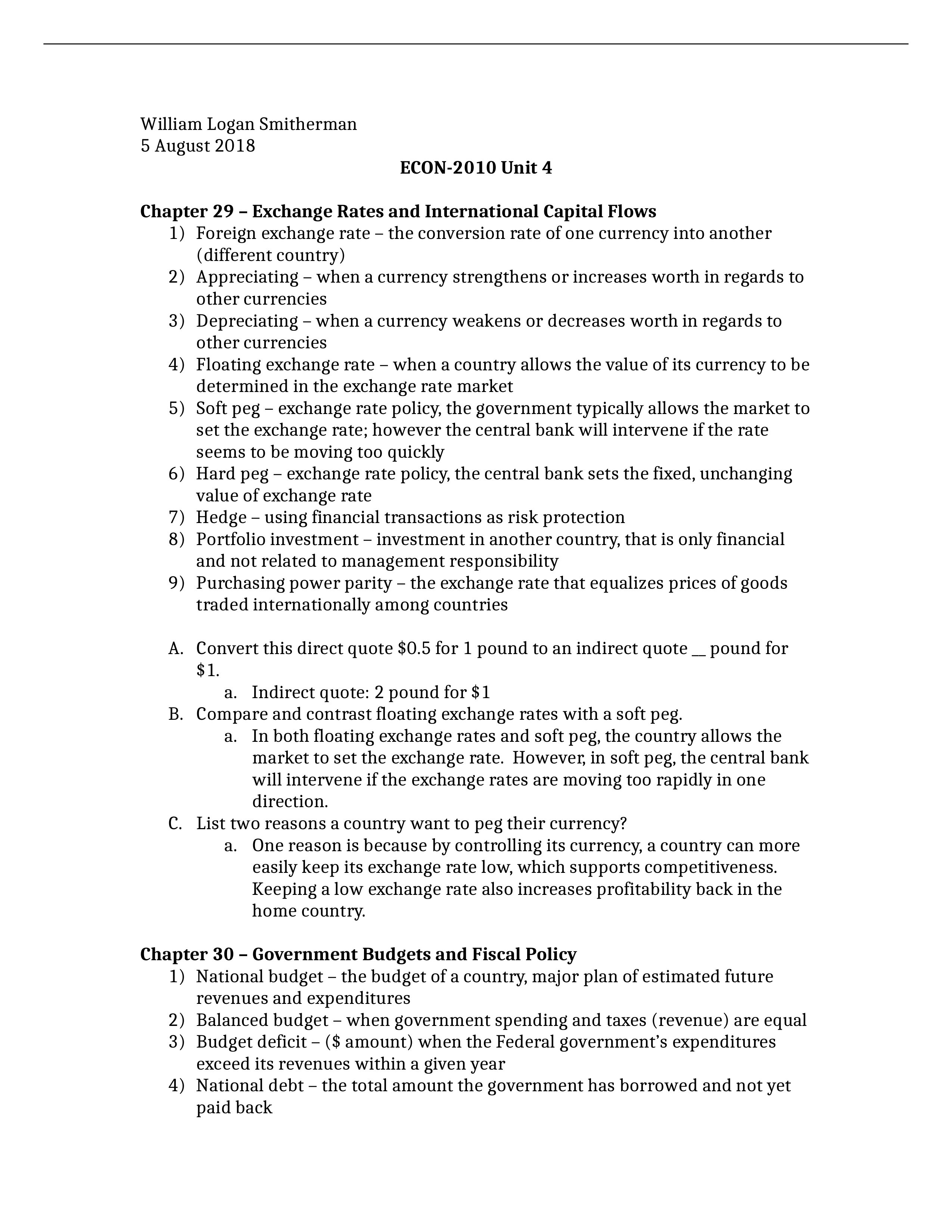 William Logan Smitherman
5 August 2018

ECON-2010 Unit 4

Chapter 29 – Exchange Rates and International Capital Flows

1) Foreign exchange rate – the conversion rate of one currency into another (different country)
2) Appreciating – when a currency strengthens or increases worth in regards to other currencies
3) Depreciating – when a currency weakens or decreases worth in regards to other currencies
4) Floating exchange rate – when a country allows the value of its currency to be determined in the exchange rate market
5) Soft peg – exchange rate policy, the government typically allows the market to set the exchange rate; however the central bank will intervene if the rate seems to be moving too quickly
6) Hard peg – exchange rate policy, the central bank sets the fixed, unchanging value of exchange rate
7) Hedge – using financial transactions as risk protection
8) Portfolio investment – investment in another country, that is only financial and not related to management responsibility
9) Purchasing power parity – the exchange rate that equalizes prices of goods traded internationally among countries

A. Convert this direct quote \$0.5 for 1 pound to an indirect quote __ pound for \$1.
a. Indirect quote: 2 pound for \$1
B. Compare and contrast floating exchange rates with a soft peg.
a. In both floating exchange rates and soft peg, the country allows the market to set the exchange rate. However, in soft peg, the central bank will intervene if the exchange rates are moving too rapidly in one direction.
C. List two reasons a country want to peg their currency?
a. One reason is because by controlling its currency, a country can more easily keep its exchange rate low, which supports competitiveness. Keeping a low exchange rate also increases profitability back in the home country.

Chapter 30 – Government Budgets and Fiscal Policy

1) National budget – the budget of a country, major plan of estimated future revenues and expenditures
2) Balanced budget – when government spending and taxes (revenue) are equal
3) Budget deficit – (\$ amount) when the Federal government's expenditures exceed its revenues within a given year
4) National debt – the total amount the government has borrowed and not yet paid back